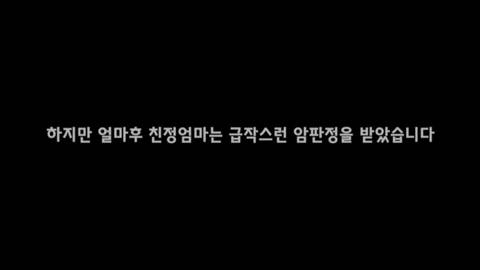 하지만 얼마후 친정엄마는 급작스런 암판정을 받았습니다